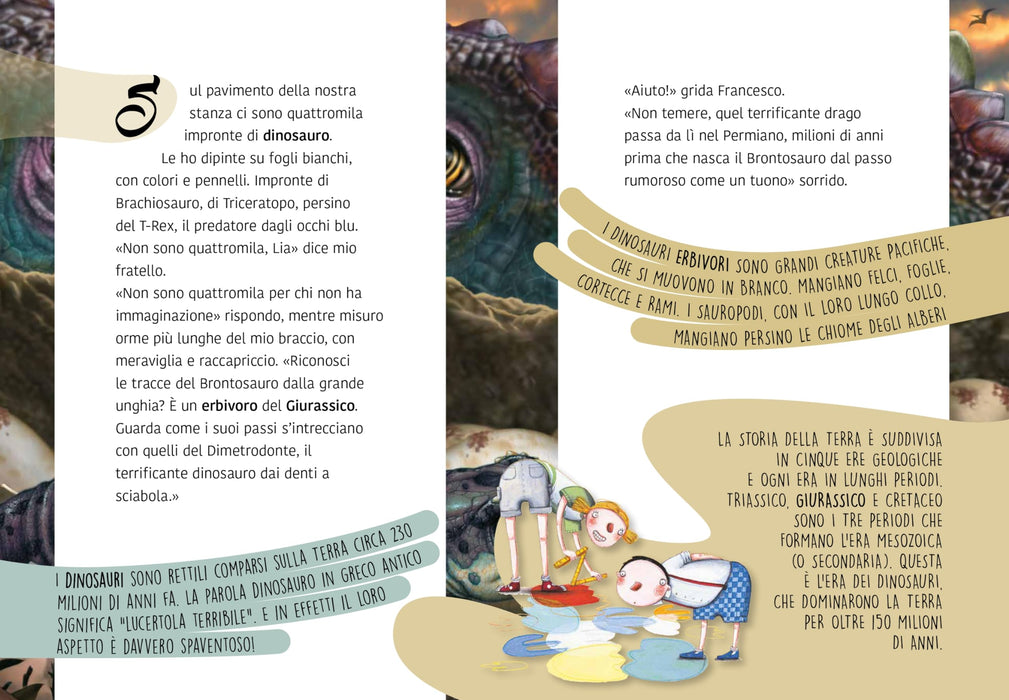 Sul pavimento della nostra stanza ci sono quattromila impronte di dinosauro.

Le ho dipinte su fogli bianchi, con colori e pennelli. Impronte di Brachiosauro, di Triceratopo, persino del T-Rex, il predatore dagli occhi blu.

«Non sono quattromila, Lia» dice mio fratello.

«Non sono quattromila per chi non ha immaginazione» rispondo, mentre misuro orme più lunghe del mio braccio, con meraviglia e raccapriccio. «Riconosci le tracce del Brontosauro dalla grande unghia? È un erbivoro del Giurassico. Guarda come i suoi passi s'intrecciano con quelli del Dimetrodonte, il terrificante dinosauro dai denti a sciabola.»

I DINOSAURI SONO RETTILI COMPARSI SULLA TERRA CIRCA 230 MILIONI DI ANNI FA. LA PAROLA DINOSAURO IN GRECO ANTICO SIGNIFICA "LUCERTOLA TERRIBILE". E IN EFFETTI IL LORO ASPETTO È DAVVERO SPAVENTOSO!

«Aiuto!» grida Francesco.

«Non temere, quel terrificante drago passa da lì nel Permiano, milioni di anni prima che nasca il Brontosauro dal passo rumoroso come un tuono» sorrido.

I DINOSAURI ERBIVORI SONO GRANDI CREATURE PACIFICHE, CHE SI MUOVONO IN BRANCO. MANGIANO FELCI, FOGLIE, CORTECCE E RAMI. I SAUROPODI, CON IL LORO LUNGO COLLO, MANGIANO PERSINO LE CHIOME DEGLI ALBERI

LA STORIA DELLA TERRA È SUDDIVISA IN CINQUE ERE GEOLOGICHE E OGNI ERA IN LUNGHI PERIODI. TRIASSICO, GIURASSICO E CRETACEO SONO I TRE PERIODI CHE FORMANO L'ERA MESOZOICA (O SECONDARIA). QUESTA È L'ERA DEI DINOSAURI, CHE DOMINARONO LA TERRA PER OLTRE 150 MILIONI DI ANNI.